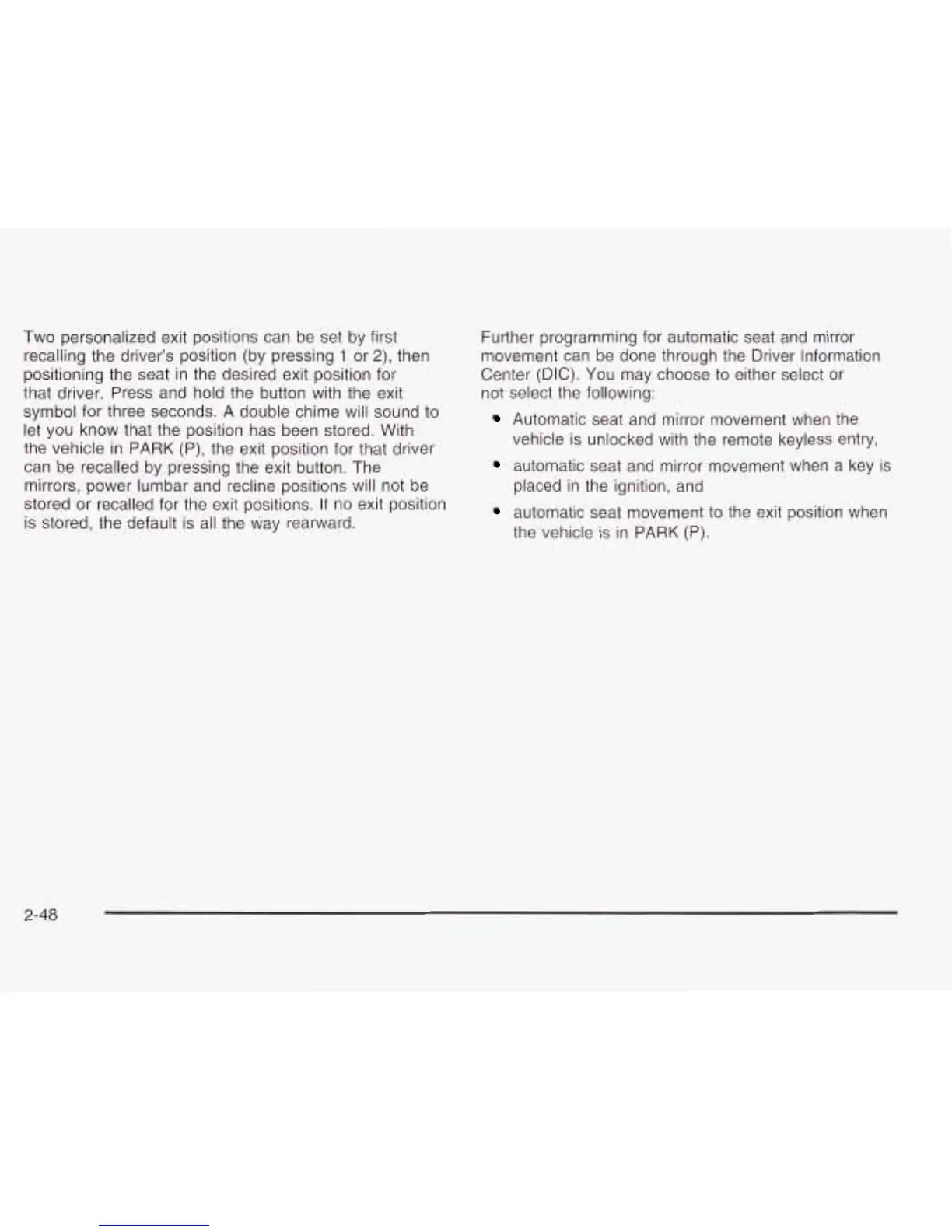 Two personalized exit positions can be set by first recalling the driver's position (by pressing 1 or 2), then positioning the seat in the desired exit position for that driver. Press and hold the button with the exit symbol for three seconds. A double chime will sound to let you know that the position has been stored. With the vehicle in PARK (P), the exit position for that driver can be recalled by pressing the exit button. The mirrors, power lumbar and recline positions will not be stored or recalled for the exit positions. If no exit position is stored, the default is all the way rearward.

Further programming for automatic seat and mirror movement can be done through the Driver Information Center (DIC). You may choose to either select or not select the following:

• Automatic seat and mirror movement when the vehicle is unlocked with the remote keyless entry,

• automatic seat and mirror movement when a key is placed in the ignition, and

• automatic seat movement to the exit position when the vehicle is in PARK (P).

2-48